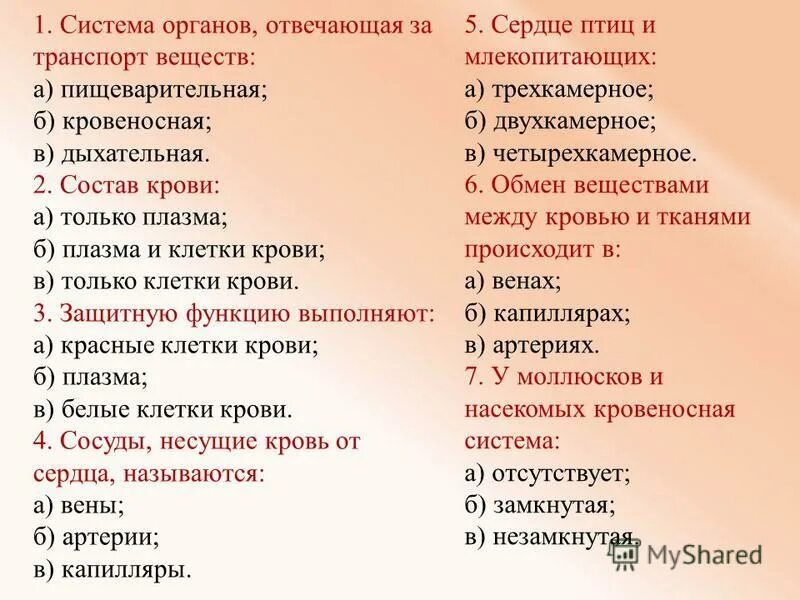 1. Система органов, отвечающая за транспорт веществ:
а) пищеварительная;
б) кровеносная;
в) дыхательная.
2. Состав крови:
а) только плазма;
б) плазма и клетки крови;
в) только клетки крови.
3. Защитную функцию выполняют:
а) красные клетки крови;
б) плазма;
в) белые клетки крови.
4. Сосуды, несущие кровь от сердца, называются:
а) вены;
б) артерии;
в) капилляры.

5. Сердце птиц и млекопитающих:
а) трехкамерное;
б) двухкамерное;
в) четырехкамерное.
6. Обмен веществами между кровью и тканями происходит в:
а) венах;
б) капиллярах;
в) артериях.
7. У моллюсков и насекомых кровеносная система:
а) отсутствует;
б) замкнутая;
в) незамкнутая.

MyShared